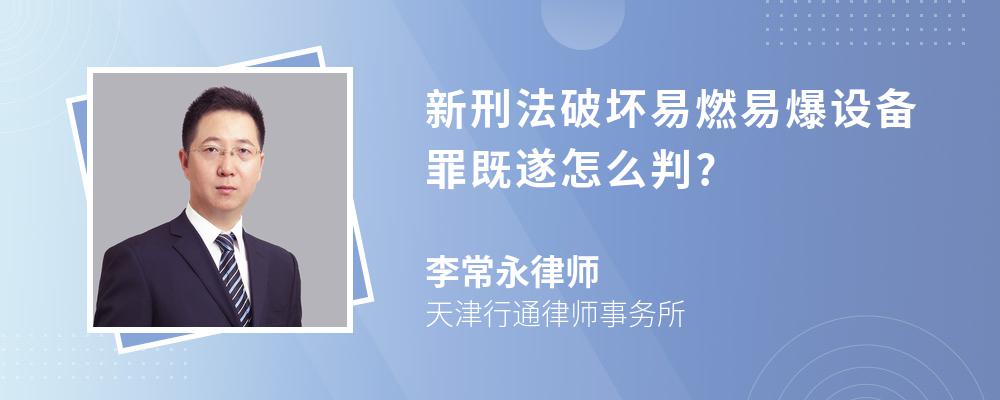 新刑法破坏易燃易爆设备罪既遂怎么判?

李常永律师
天津行通律师事务所